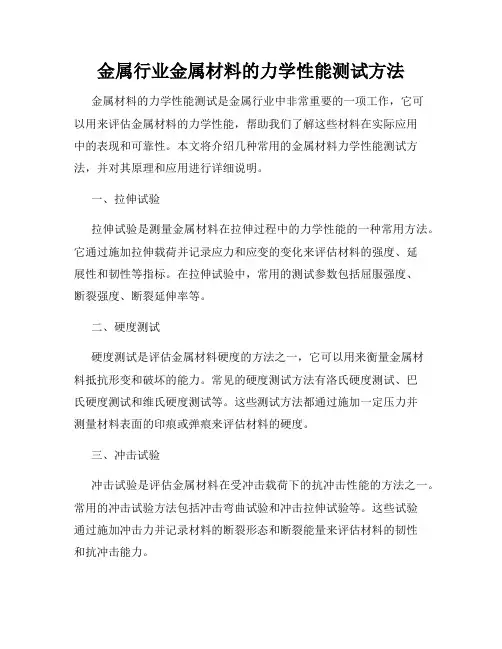 金属行业金属材料的力学性能测试方法

金属材料的力学性能测试是金属行业中非常重要的一项工作，它可以用来评估金属材料的力学性能，帮助我们了解这些材料在实际应用中的表现和可靠性。本文将介绍几种常用的金属材料力学性能测试方法，并对其原理和应用进行详细说明。

一、拉伸试验

拉伸试验是测量金属材料在拉伸过程中的力学性能的一种常用方法。它通过施加拉伸载荷并记录应力和应变的变化来评估材料的强度、延展性和韧性等指标。在拉伸试验中，常用的测试参数包括屈服强度、断裂强度、断裂延伸率等。

二、硬度测试

硬度测试是评估金属材料硬度的方法之一，它可以用来衡量金属材料抵抗形变和破坏的能力。常见的硬度测试方法有洛氏硬度测试、巴氏硬度测试和维氏硬度测试等。这些测试方法都通过施加一定压力并测量材料表面的印痕或弹痕来评估材料的硬度。

三、冲击试验

冲击试验是评估金属材料在受冲击载荷下的抗冲击性能的方法之一。常用的冲击试验方法包括冲击弯曲试验和冲击拉伸试验等。这些试验通过施加冲击力并记录材料的断裂形态和断裂能量来评估材料的韧性和抗冲击能力。